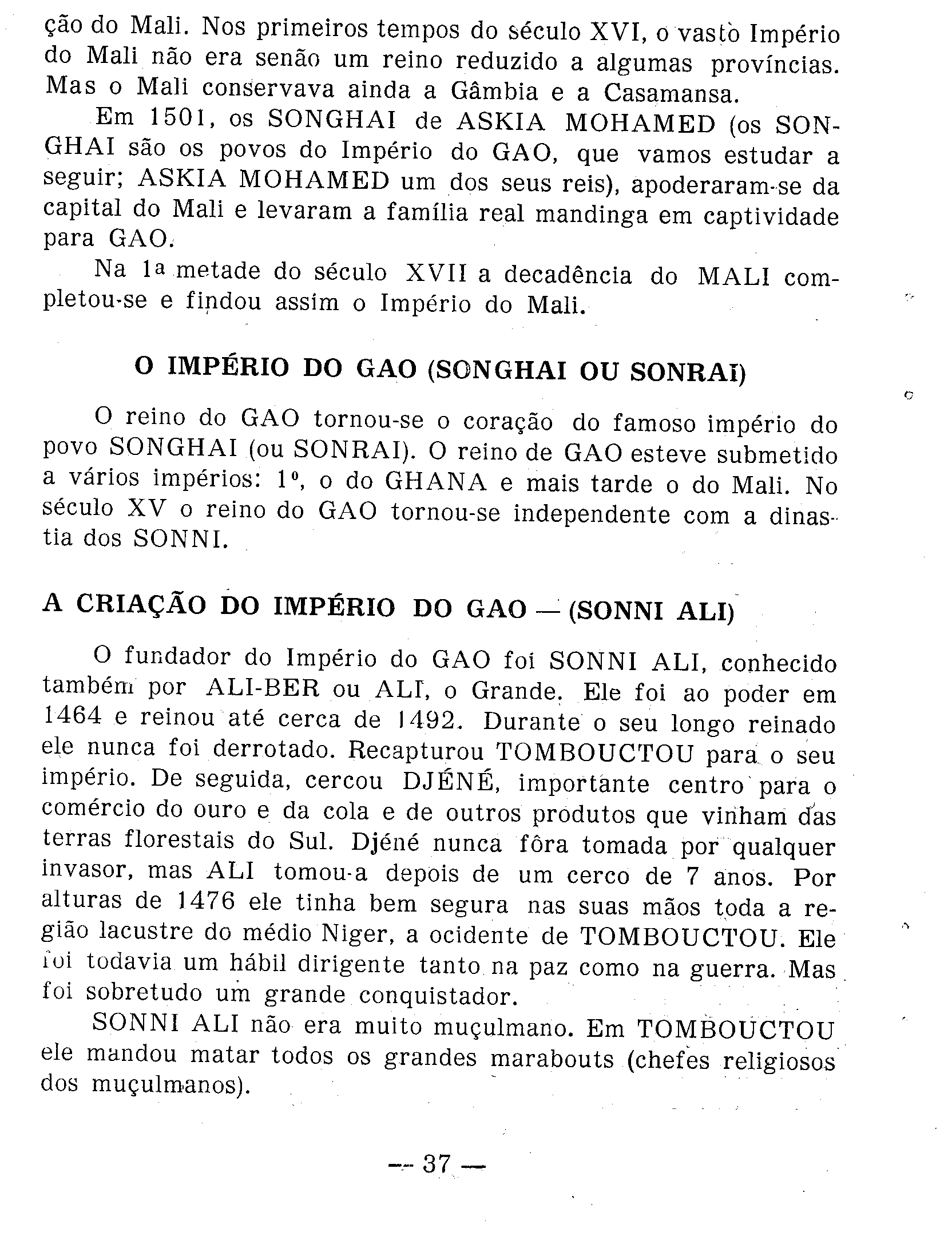 ção do Mali. Nos primeiros tempos do século XVI, o vasto Império do Mali não era senão um reino reduzido a algumas províncias. Mas o Mali conservava ainda a Gâmbia e a Casamansa.

Em 1501, os SONGHAI de ASKIA MOHAMED (os SONGHAI são os povos do Império do GAO, que vamos estudar a seguir; ASKIA MOHAMED um dos seus reis), apoderaram-se da capital do Mali e levaram a família real mandinga em captividade para GAO.

Na 1a metade do século XVII a decadência do MALI completou-se e findou assim o Império do Mali.

O IMPÉRIO DO GAO (SONGHAI OU SONRAI)

O reino do GAO tornou-se o coração do famoso império do povo SONGHAI (ou SONRAI). O reino de GAO esteve submetido a vários impérios: 1º, o do GHANA e mais tarde o do Mali. No século XV o reino do GAO tornou-se independente com a dinastia dos SONNI.

A CRIAÇÃO DO IMPÉRIO DO GAO — (SONNI ALI)

O fundador do Império do GAO foi SONNI ALI, conhecido também por ALI-BER ou ALI, o Grande. Ele foi ao poder em 1464 e reinou até cerca de 1492. Durante o seu longo reinado ele nunca foi derrotado. Recapturou TOMBOUCTOU para o seu império. De seguida, cercou DJÉNÉ, importante centro para o comércio do ouro e da cola e de outros produtos que vinham das terras florestais do Sul. Djéné nunca fôra tomada por qualquer invasor, mas ALI tomou-a depois de um cerco de 7 anos. Por alturas de 1476 ele tinha bem segura nas suas mãos toda a região lacustre do médio Niger, a ocidente de TOMBOUCTOU. Ele foi todavia um hábil dirigente tanto na paz como na guerra. Mas foi sobretudo um grande conquistador.

SONNI ALI não era muito muçulmano. Em TOMBOUCTOU ele mandou matar todos os grandes marabouts (chefes religiosos dos muçulmanos).

— 37 —